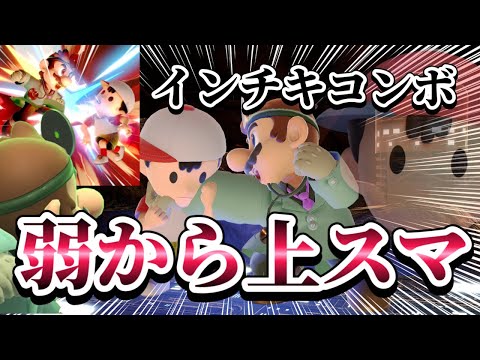 インチキコンボ

弱から上スマ